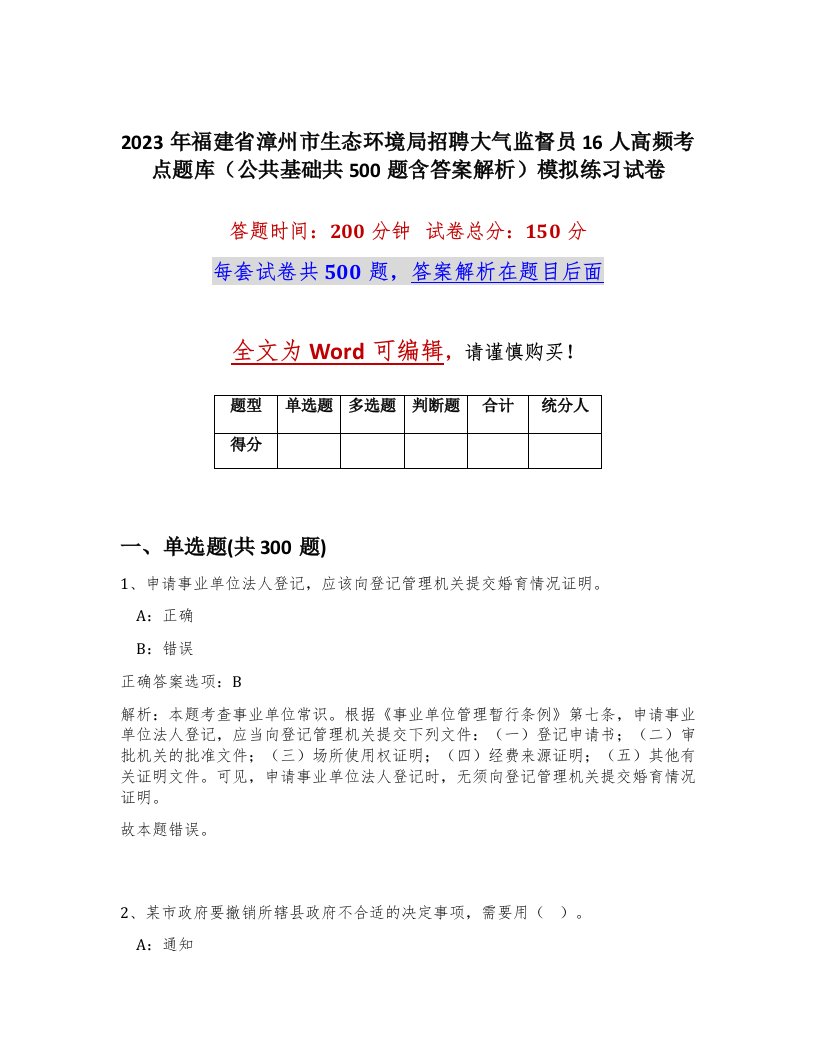 2023 年福建省漳州市生态环境局招聘大气监督员 16 人高频考点题库（公共基础共 500 题含答案解析）模拟练习试卷

答题时间：200 分钟 试卷总分：150 分

每套试卷共 500 题，答案解析在题目后面

全文为 Word 可编辑，请谨慎购买！

| 题型 | 单选题 | 多选题 | 判断题 | 合计 | 统分人 |
|---|---|---|---|---|---|
| 得分 | | | | | |

一、单选题(共 300 题)

1、申请事业单位法人登记，应该向登记管理机关提交婚育情况证明。

A：正确

B：错误

正确答案选项：B

解析：本题考查事业单位常识。根据《事业单位管理暂行条例》第七条，申请事业单位法人登记，应当向登记管理机关提交下列文件：（一）登记申请书；（二）审批机关的批准文件；（三）场所使用权证明；（四）经费来源证明；（五）其他有关证明文件。可见，申请事业单位法人登记时，无须向登记管理机关提交婚育情况证明。

故本题错误。

2、某市政府要撤销所辖县政府不合适的决定事项，需要用（ ）。

A：通知